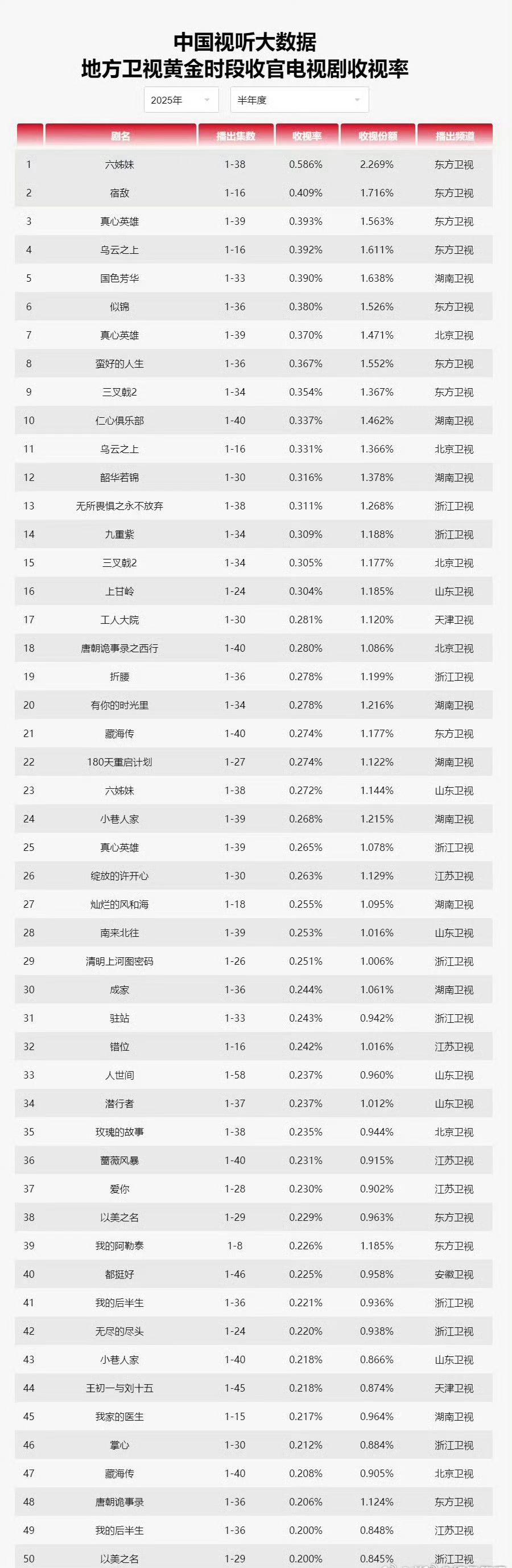 中国视听大数据
地方卫视黄金时段收官电视剧收视率

2025年
半年度

|  | 剧名 | 播出集数 | 收视率 | 收视份额 | 播出频道 |
|---|---|---|---|---|---|
| 1 | 六姊妹 | 1-38 | 0.586% | 2.269% | 东方卫视 |
| 2 | 宿敌 | 1-16 | 0.409% | 1.716% | 东方卫视 |
| 3 | 真心英雄 | 1-39 | 0.393% | 1.563% | 东方卫视 |
| 4 | 乌云之上 | 1-16 | 0.392% | 1.611% | 东方卫视 |
| 5 | 国色芳华 | 1-33 | 0.390% | 1.638% | 湖南卫视 |
| 6 | 似锦 | 1-36 | 0.380% | 1.526% | 东方卫视 |
| 7 | 真心英雄 | 1-39 | 0.370% | 1.471% | 北京卫视 |
| 8 | 蛮好的人生 | 1-36 | 0.367% | 1.552% | 东方卫视 |
| 9 | 三叉戟2 | 1-34 | 0.354% | 1.367% | 东方卫视 |
| 10 | 仁心俱乐部 | 1-40 | 0.337% | 1.462% | 湖南卫视 |
| 11 | 乌云之上 | 1-16 | 0.331% | 1.366% | 北京卫视 |
| 12 | 韶华若锦 | 1-30 | 0.316% | 1.378% | 湖南卫视 |
| 13 | 无所畏惧之永不放弃 | 1-38 | 0.311% | 1.268% | 浙江卫视 |
| 14 | 九重紫 | 1-34 | 0.309% | 1.188% | 浙江卫视 |
| 15 | 三叉戟2 | 1-34 | 0.305% | 1.177% | 北京卫视 |
| 16 | 上甘岭 | 1-24 | 0.304% | 1.185% | 山东卫视 |
| 17 | 工人大院 | 1-30 | 0.281% | 1.120% | 天津卫视 |
| 18 | 唐朝诡事录之西行 | 1-40 | 0.280% | 1.086% | 北京卫视 |
| 19 | 折腰 | 1-36 | 0.278% | 1.199% | 浙江卫视 |
| 20 | 有你的时光里 | 1-34 | 0.278% | 1.216% | 湖南卫视 |
| 21 | 藏海传 | 1-40 | 0.274% | 1.177% | 东方卫视 |
| 22 | 180天重启计划 | 1-27 | 0.274% | 1.122% | 湖南卫视 |
| 23 | 六姊妹 | 1-38 | 0.272% | 1.144% | 山东卫视 |
| 24 | 小巷人家 | 1-39 | 0.268% | 1.215% | 湖南卫视 |
| 25 | 真心英雄 | 1-39 | 0.265% | 1.078% | 浙江卫视 |
| 26 | 绽放的许开心 | 1-30 | 0.263% | 1.129% | 江苏卫视 |
| 27 | 灿烂的风和海 | 1-18 | 0.255% | 1.095% | 湖南卫视 |
| 28 | 南来北往 | 1-39 | 0.253% | 1.016% | 山东卫视 |
| 29 | 清明上河图密码 | 1-26 | 0.251% | 1.006% | 浙江卫视 |
| 30 | 成家 | 1-36 | 0.244% | 1.061% | 湖南卫视 |
| 31 | 驻站 | 1-33 | 0.243% | 0.942% | 浙江卫视 |
| 32 | 错位 | 1-16 | 0.242% | 1.016% | 江苏卫视 |
| 33 | 人世间 | 1-58 | 0.237% | 0.960% | 山东卫视 |
| 34 | 潜行者 | 1-37 | 0.237% | 1.012% | 山东卫视 |
| 35 | 玫瑰的故事 | 1-38 | 0.235% | 0.944% | 北京卫视 |
| 36 | 蔷薇风暴 | 1-40 | 0.231% | 0.915% | 江苏卫视 |
| 37 | 爱你 | 1-28 | 0.230% | 0.902% | 江苏卫视 |
| 38 | 以美之名 | 1-29 | 0.229% | 0.963% | 东方卫视 |
| 39 | 我的阿勒泰 | 1-8 | 0.226% | 1.185% | 东方卫视 |
| 40 | 都挺好 | 1-46 | 0.225% | 0.958% | 安徽卫视 |
| 41 | 我的后半生 | 1-36 | 0.221% | 0.936% | 浙江卫视 |
| 42 | 无尽的尽头 | 1-24 | 0.220% | 0.938% | 浙江卫视 |
| 43 | 小巷人家 | 1-40 | 0.218% | 0.866% | 山东卫视 |
| 44 | 王初一与刘十五 | 1-45 | 0.218% | 0.874% | 天津卫视 |
| 45 | 我家的医生 | 1-15 | 0.217% | 0.964% | 湖南卫视 |
| 46 | 掌心 | 1-30 | 0.212% | 0.884% | 浙江卫视 |
| 47 | 藏海传 | 1-40 | 0.208% | 0.905% | 北京卫视 |
| 48 | 唐朝诡事录 | 1-36 | 0.206% | 1.124% | 东方卫视 |
| 49 | 我的后半生 | 1-36 | 0.200% | 0.848% | 江苏卫视 |
| 50 | 以美之名 | 1-29 | 0.200% | 0.845% | 浙江卫视 |